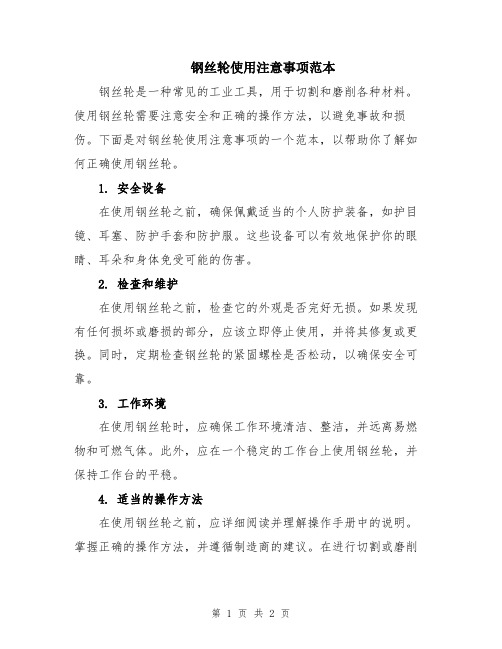 钢丝轮使用注意事项范本

钢丝轮是一种常见的工业工具，用于切割和磨削各种材料。使用钢丝轮需要注意安全和正确的操作方法，以避免事故和损伤。下面是对钢丝轮使用注意事项的一个范本，以帮助你了解如何正确使用钢丝轮。

1. 安全设备

在使用钢丝轮之前，确保佩戴适当的个人防护装备，如护目镜、耳塞、防护手套和防护服。这些设备可以有效地保护你的眼睛、耳朵和身体免受可能的伤害。

2. 检查和维护

在使用钢丝轮之前，检查它的外观是否完好无损。如果发现有任何损坏或磨损的部分，应该立即停止使用，并将其修复或更换。同时，定期检查钢丝轮的紧固螺栓是否松动，以确保安全可靠。

3. 工作环境

在使用钢丝轮时，应确保工作环境清洁、整洁，并远离易燃物和可燃气体。此外，应在一个稳定的工作台上使用钢丝轮，并保持工作台的平稳。

4. 适当的操作方法

在使用钢丝轮之前，应详细阅读并理解操作手册中的说明。掌握正确的操作方法，并遵循制造商的建议。在进行切割或磨削

第 1 页 共 2 页